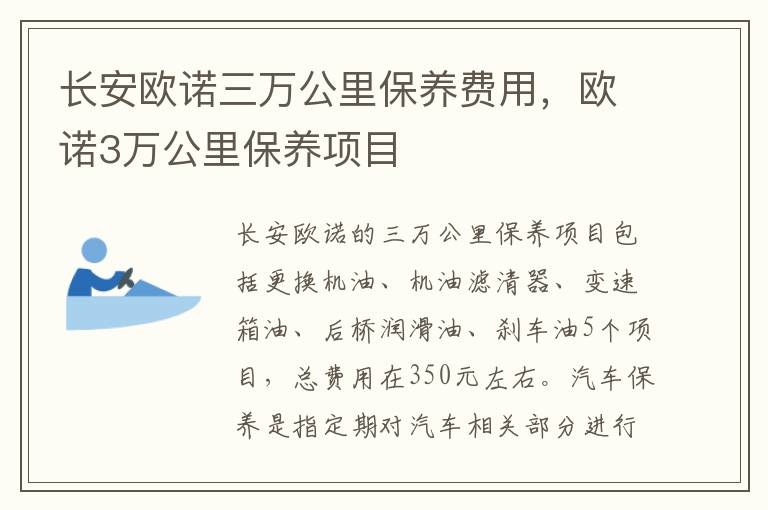 长安欧诺三万公里保养费用，欧诺3万公里保养项目

长安欧诺的三万公里保养项目包括更换机油、机油滤清器、变速箱油、后桥润滑油、刹车油5个项目，总费用在350元左右。汽车保养是指定期对汽车相关部分进行